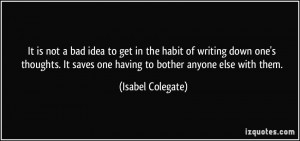 It is not a bad idea to get in the habit of writing down one's thoughts. It saves one having to bother anyone else with them.

(Isabel Colegate)

izquotes.com